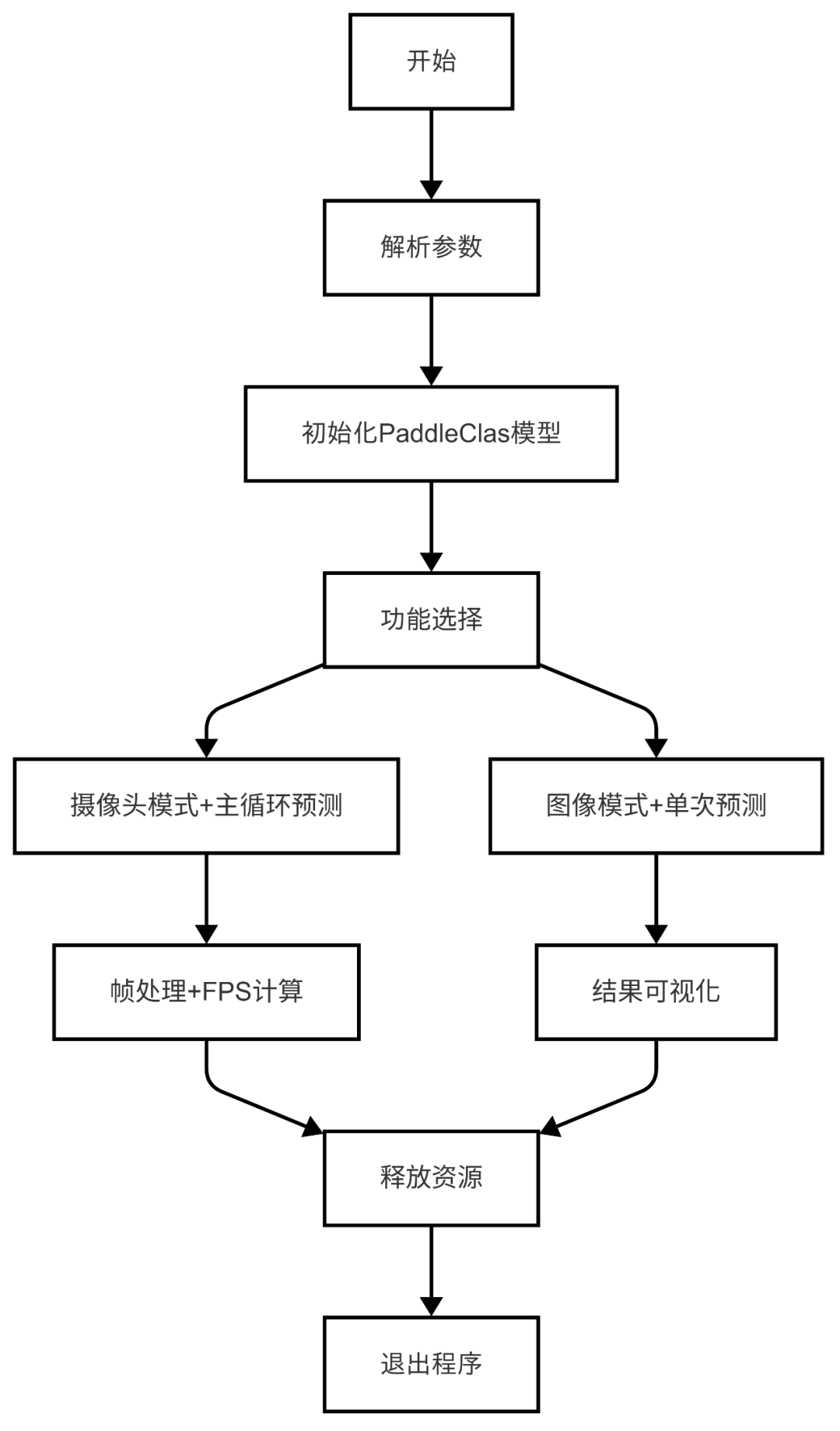 开始

解析参数

初始化PaddleClas模型

功能选择

摄像头模式+主循环预测

图像模式+单次预测

帧处理+FPS计算

结果可视化

释放资源

退出程序